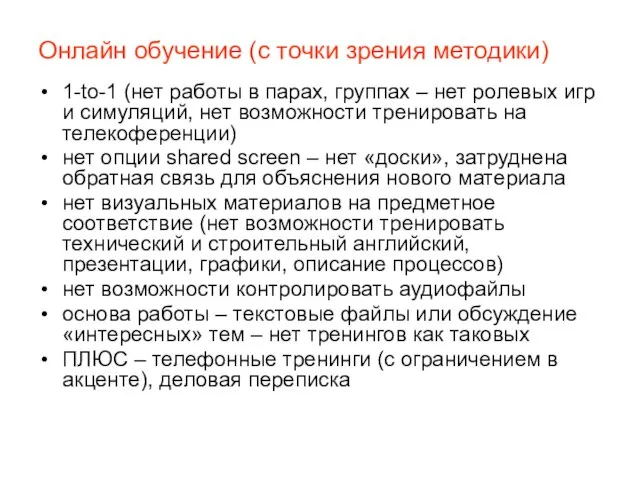 Онлайн обучение (с точки зрения методики)

• 1-to-1 (нет работы в парах, группах – нет ролевых игр и симуляций, нет возможности тренировать на телекоференции)
• нет опции shared screen – нет «доски», затруднена обратная связь для объяснения нового материала
• нет визуальных материалов на предметное соответствие (нет возможности тренировать технический и строительный английский, презентации, графики, описание процессов)
• нет возможности контролировать аудиофайлы
• основа работы – текстовые файлы или обсуждение «интересных» тем – нет тренингов как таковых
• ПЛЮС – телефонные тренинги (с ограничением в акценте), деловая переписка